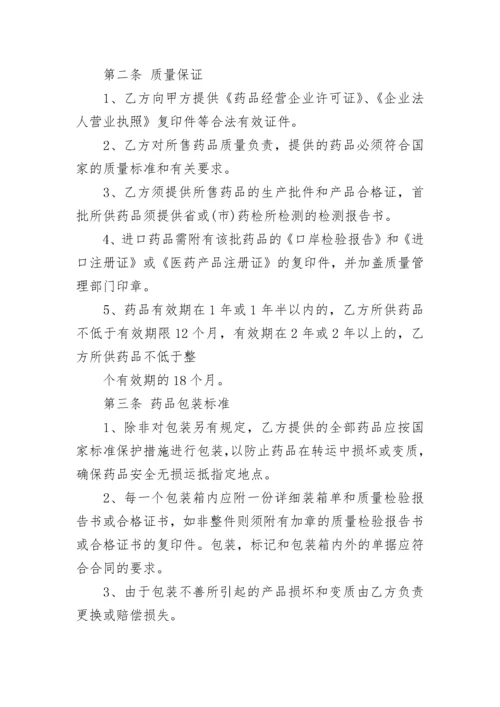 第二条 质量保证

1、乙方向甲方提供《药品经营企业许可证》、《企业法人营业执照》复印件等合法有效证件。

2、乙方对所售药品质量负责，提供的药品必须符合国家的质量标准和有关要求。

3、乙方须提供所售药品的生产批件和产品合格证，首批所供药品须提供省或(市)药检所检测的检测报告书。

4、进口药品需附有该批药品的《口岸检验报告》和《进口注册证》或《医药产品注册证》的复印件，并加盖质量管理部门印章。

5、药品有效期在1年或1年半以内的，乙方所供药品不低于有效期限12个月，有效期在2年或2年以上的，乙方所供药品不低于整

个有效期的18个月。

第三条 药品包装标准

1、除非对包装另有规定，乙方提供的全部药品应按国家标准保护措施进行包装，以防止药品在转运中损坏或变质，确保药品安全无损运抵指定地点。

2、每一个包装箱内应附一份详细装箱单和质量检验报告书或合格证书，如非整件则须附有加章的质量检验报告书或合格证书的复印件。包装，标记和包装箱内外的单据应符合合同的要求。

3、由于包装不善所引起的产品损坏和变质由乙方负责更换或赔偿损失。